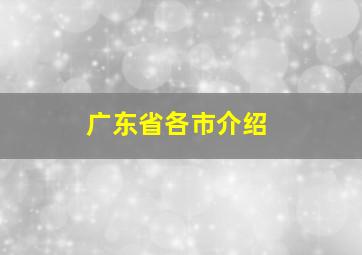 广东省各市介绍